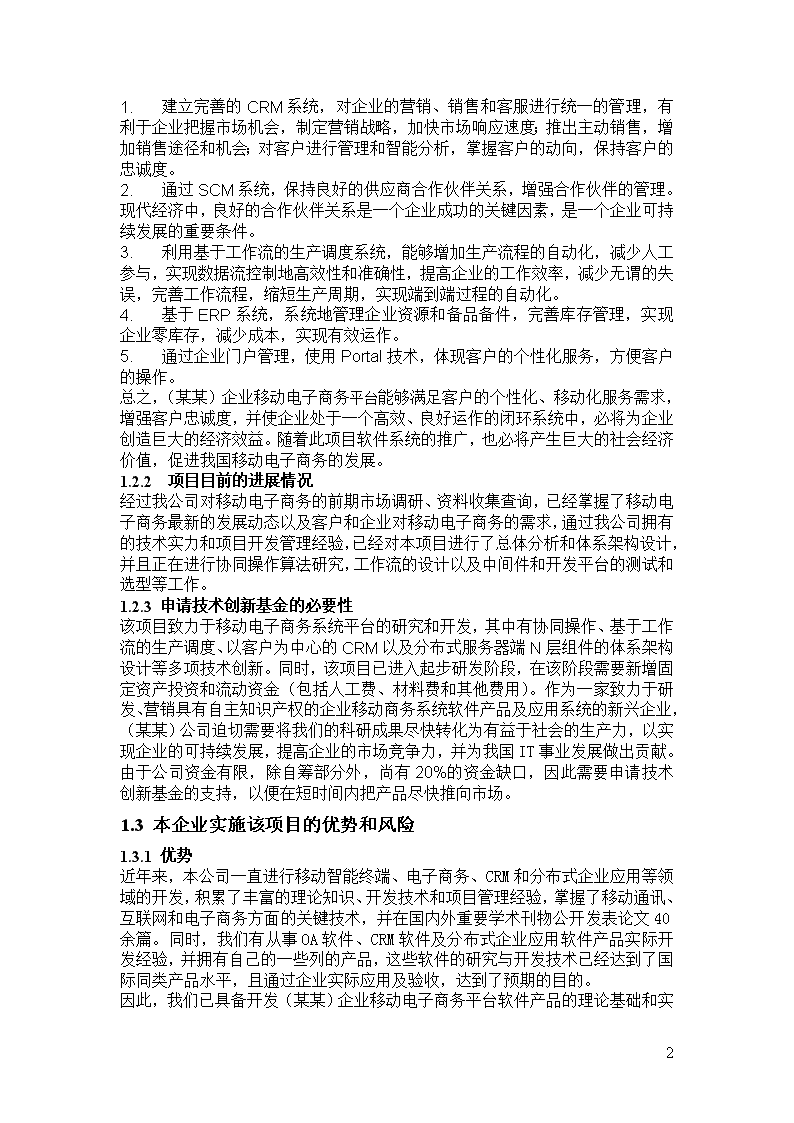 1. 建立完善的 CRM 系统，对企业的营销、销售和客服进行统一的管理，有利于企业把握市场机会，制定营销战略，加快市场响应速度；推出主动销售，增加销售途径和机会；对客户进行管理和智能分析，掌握客户的动向，保持客户的忠诚度。

2. 通过 SCM 系统，保持良好的供应商合作伙伴关系，增强合作伙伴的管理。现代经济中，良好的合作伙伴关系是一个企业成功的关键因素，是一个企业可持续发展的重要条件。

3. 利用基于工作流的生产调度系统，能够增加生产流程的自动化，减少人工参与，实现数据流控制地高效性和准确性，提高企业的工作效率，减少无谓的失误，完善工作流程，缩短生产周期，实现端到端过程的自动化。

4. 基于 ERP 系统，系统地管理企业资源和备品备件，完善库存管理，实现企业零库存，减少成本，实现有效运作。

5. 通过企业门户管理，使用 Portal 技术，体现客户的个性化服务，方便客户的操作。

总之，（某某）企业移动电子商务平台能够满足客户的个性化、移动化服务需求，增强客户忠诚度，并使企业处于一个高效、良好运作的闭环系统中，必将为企业创造巨大的经济效益。随着此项目软件系统的推广，也必将产生巨大的社会经济价值，促进我国移动电子商务的发展。

1.2.2 项目目前的进展情况

经过我公司对移动电子商务的前期市场调研、资料收集查询，已经掌握了移动电子商务最新的发展动态以及客户和企业对移动电子商务的需求，通过我公司拥有的技术实力和项目开发管理经验，已经对本项目进行了总体分析和体系架构设计，并且正在进行协同操作算法研究，工作流的设计以及中间件和开发平台的测试和选型等工作。

1.2.3 申请技术创新基金的必要性

该项目致力于移动电子商务系统平台的研究和开发，其中有协同操作、基于工作流的生产调度、以客户为中心的 CRM 以及分布式服务器端 N 层组件的体系架构设计等多项技术创新。同时，该项目已进入起步研发阶段，在该阶段需要新增固定资产投资和流动资金（包括人工费、材料费和其他费用）。作为一家致力于研发、营销具有自主知识产权的企业移动商务系统软件产品及应用系统的新兴企业，（某某）公司迫切需要将我们的科研成果尽快转化为有益于社会的生产力，以实现企业的可持续发展，提高企业的市场竞争力，并为我国 IT 事业发展做出贡献。由于公司资金有限，除自筹部分外，尚有 20%的资金缺口，因此需要申请技术创新基金的支持，以便在短时间内把产品尽快推向市场。

1.3 本企业实施该项目的优势和风险

1.3.1 优势

近年来，本公司一直进行移动智能终端、电子商务、CRM 和分布式企业应用等领域的开发，积累了丰富的理论知识、开发技术和项目管理经验，掌握了移动通讯、互联网和电子商务方面的关键技术，并在国内外重要学术刊物公开发表论文 40 余篇。同时，我们有从事 OA 软件、CRM 软件及分布式企业应用软件产品实际开发经验，并拥有自己的一些列的产品，这些软件的研究与开发技术已经达到了国际同类产品水平，且通过企业实际应用及验收，达到了预期的目的。

因此，我们已具备开发（某某）企业移动电子商务平台软件产品的理论基础和实

2